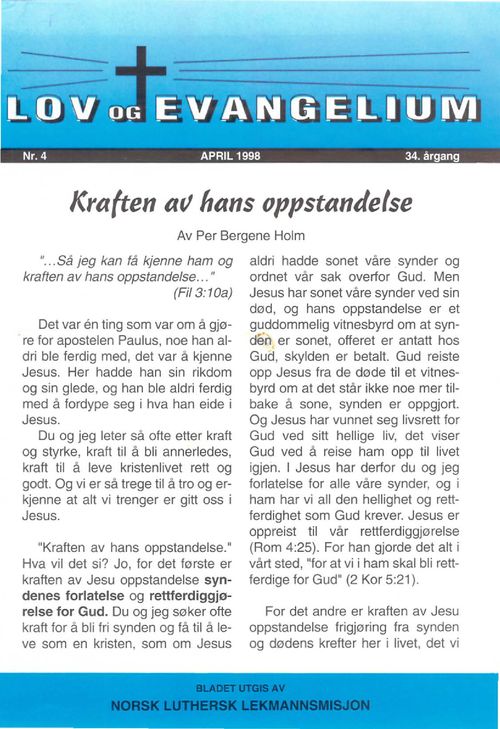 LOV OG EVANGELIUM

Nr. 4 APRIL 1998 34. årgang

Kraften av hans oppstandelse

Av Per Bergene Holm

"...Så jeg kan få kjenne ham og kraften av hans oppstandelse..." (Fil 3:10a)

Det var én ting som var om å gjøre for apostelen Paulus, noe han aldri ble ferdig med, det var å kjenne Jesus. Her hadde han sin rikdom og sin glede, og han ble aldri ferdig med å fordype seg i hva han eide i Jesus.

Du og jeg leter så ofte etter kraft og styrke, kraft til å bli annerledes, kraft til å leve kristenlivet rett og godt. Og vi er så trege til å tro og erkjenne at alt vi trenger er gitt oss i Jesus.

"Kraften av hans oppstandelse." Hva vil det si? Jo, for det første er kraften av Jesu oppstandelse syndenes forlatelse og rettferdiggjørelse for Gud. Du og jeg søker ofte kraft for å bli fri synden og få til å leve som en kristen, som om Jesus aldri hadde sonet våre synder og ordnet vår sak overfor Gud. Men Jesus har sonet våre synder ved sin død, og hans oppstandelse er et guddommelig vitnesbyrd om at synden er sonet, offeret er antatt hos Gud, skylden er betalt. Gud reiste opp Jesus fra de døde til et vitnesbyrd om at det står ikke noe mer tilbake å sone, synden er oppgjort. Og Jesus har vunnet seg livsrett for Gud ved sitt hellige liv, det viser Gud ved å reise ham opp til livet igjen. I Jesus har derfor du og jeg forlatelse for alle våre synder, og i ham har vi all den hellighet og rettferdighet som Gud krever. Jesus er oppreist til vår rettferdiggjørelse (Rom 4:25). For han gjorde det alt i vårt sted, "for at vi i ham skal bli rettferdige for Gud" (2 Kor 5:21).

For det andre er kraften av Jesu oppstandelse frigjøring fra synden og dødens krefter her i livet, det vi

BLADET UTGIS AV
NORSK LUTHERSK LEKMANNSMISJON